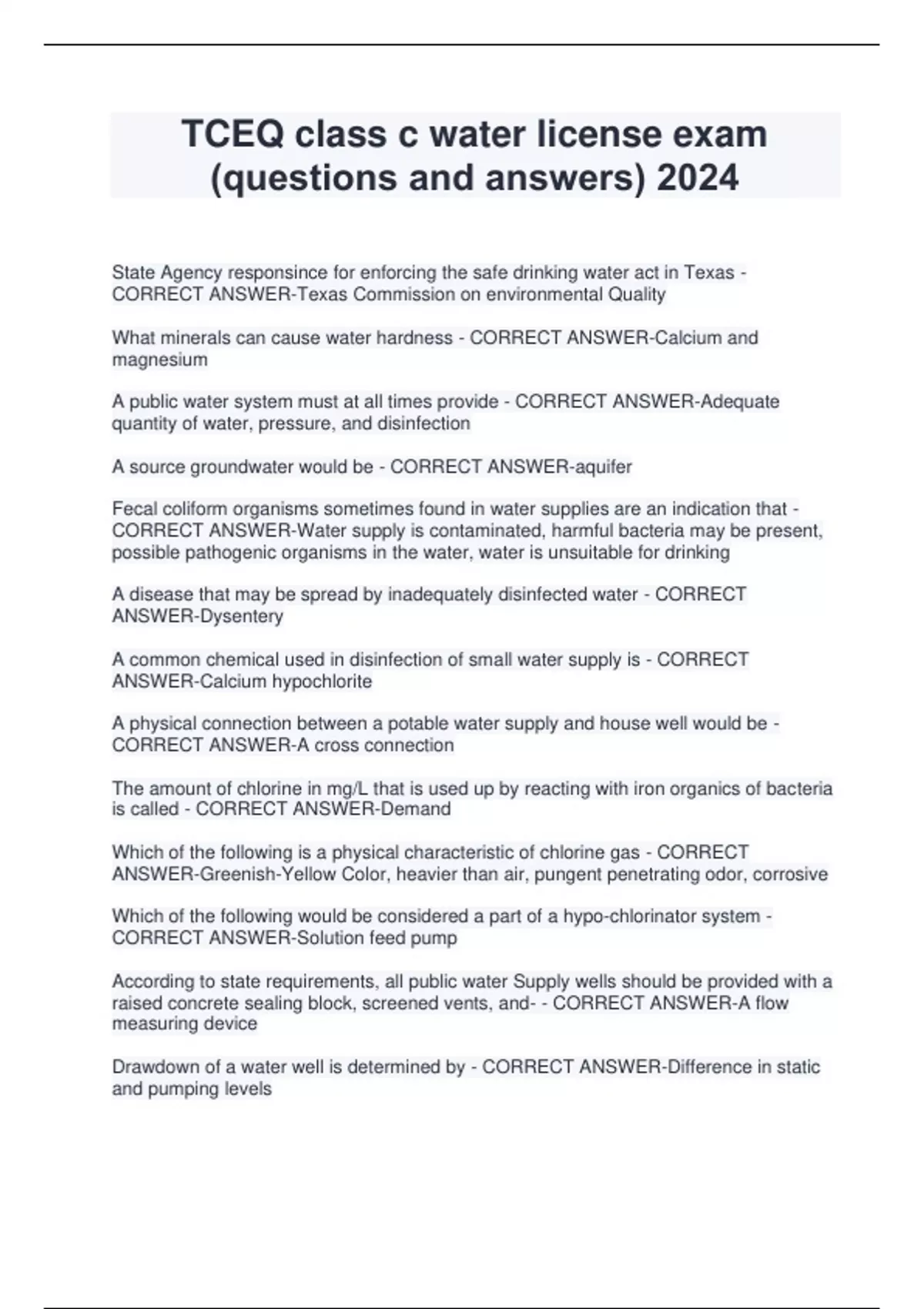 TCEQ class c water license exam (questions and answers) 2024

State Agency responsince for enforcing the safe drinking water act in Texas - CORRECT ANSWER-Texas Commission on environmental Quality

What minerals can cause water hardness - CORRECT ANSWER-Calcium and magnesium

A public water system must at all times provide - CORRECT ANSWER-Adequate quantity of water, pressure, and disinfection

A source groundwater would be - CORRECT ANSWER-aquifer

Fecal coliform organisms sometimes found in water supplies are an indication that - CORRECT ANSWER-Water supply is contaminated, harmful bacteria may be present, possible pathogenic organisms in the water, water is unsuitable for drinking

A disease that may be spread by inadequately disinfected water - CORRECT ANSWER-Dysentery

A common chemical used in disinfection of small water supply is - CORRECT ANSWER-Calcium hypochlorite

A physical connection between a potable water supply and house well would be - CORRECT ANSWER-A cross connection

The amount of chlorine in mg/L that is used up by reacting with iron organics of bacteria is called - CORRECT ANSWER-Demand

Which of the following is a physical characteristic of chlorine gas - CORRECT ANSWER-Greenish-Yellow Color, heavier than air, pungent penetrating odor, corrosive

Which of the following would be considered a part of a hypo-chlorinator system - CORRECT ANSWER-Solution feed pump

According to state requirements, all public water Supply wells should be provided with a raised concrete sealing block, screened vents, and- - CORRECT ANSWER-A flow measuring device

Drawdown of a water well is determined by - CORRECT ANSWER-Difference in static and pumping levels